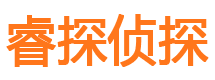 睿探侦探